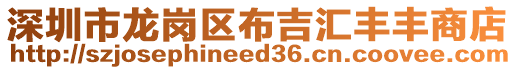 深圳市龙岗区布吉汇丰丰商店
http://szjosephineed36.cn.coovee.com